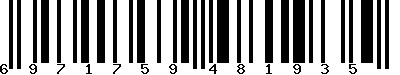 6 9 7 1 7 5 9 4 8 1 9 3 5